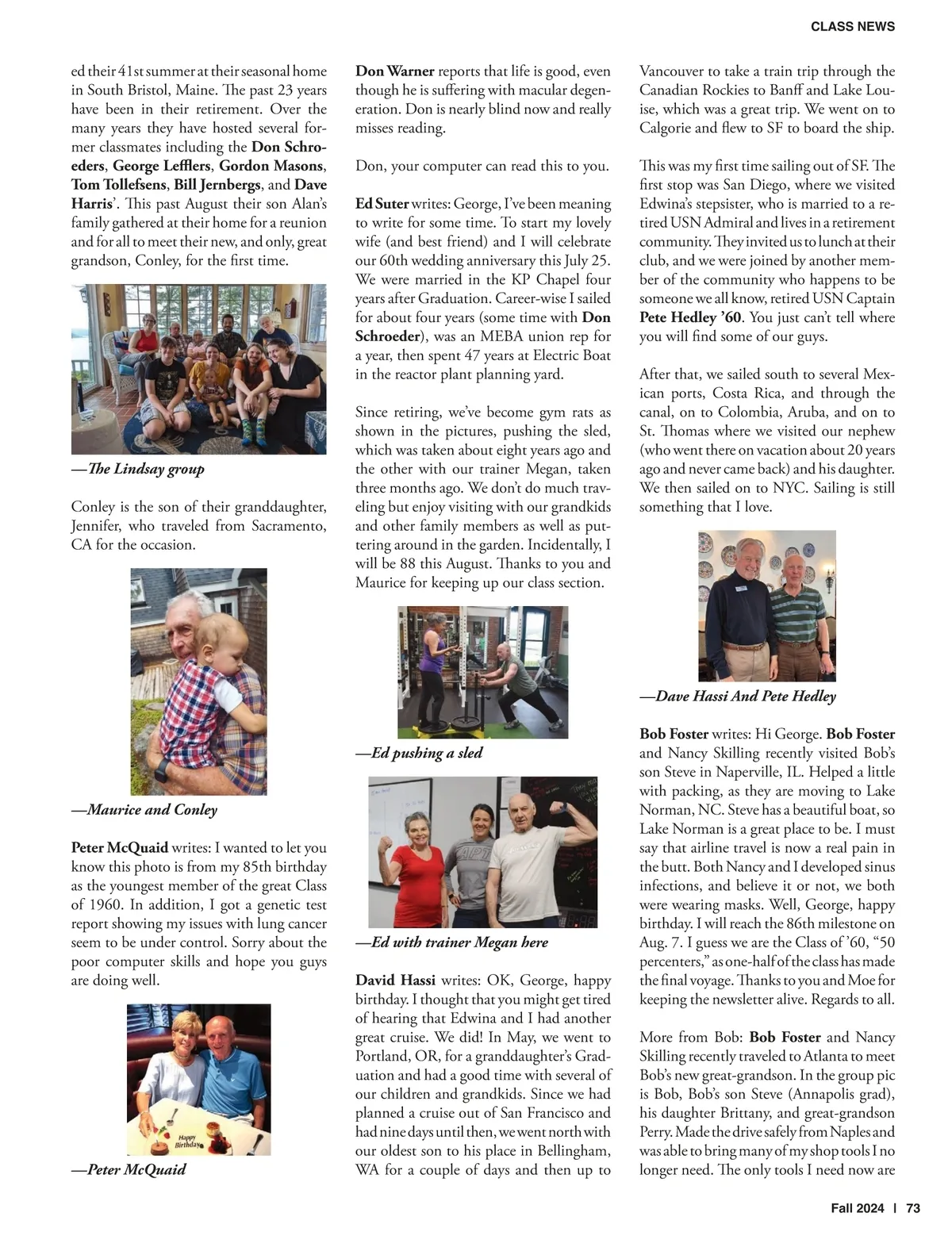 CLASS NEWS

ed their 41st summer at their seasonal home in South Bristol, Maine. The past 23 years have been in their retirement. Over the many years they have hosted several former classmates including the Don Schroeders, George Lefflers, Gordon Masons, Tom Tollefsens, Bill Jernbergs, and Dave Harris'. This past August their son Alan's family gathered at their home for a reunion and for all to meet their new, and only, great grandson, Conley, for the first time.

—The Lindsay group

Conley is the son of their granddaughter, Jennifer, who traveled from Sacramento, CA for the occasion.

—Maurice and Conley

Peter McQuaid writes: I wanted to let you know this photo is from my 85th birthday as the youngest member of the great Class of 1960. In addition, I got a genetic test report showing my issues with lung cancer seem to be under control. Sorry about the poor computer skills and hope you guys are doing well.

Happy Birthday

—Peter McQuaid

Don Warner reports that life is good, even though he is suffering with macular degeneration. Don is nearly blind now and really misses reading.

Don, your computer can read this to you.

Ed Suter writes: George, I've been meaning to write for some time. To start my lovely wife (and best friend) and I will celebrate our 60th wedding anniversary this July 25. We were married in the KP Chapel four years after Graduation. Career-wise I sailed for about four years (some time with Don Schroeder), was an MEBA union rep for a year, then spent 47 years at Electric Boat in the reactor plant planning yard.

Since retiring, we've become gym rats as shown in the pictures, pushing the sled, which was taken about eight years ago and the other with our trainer Megan, taken three months ago. We don't do much traveling but enjoy visiting with our grandkids and other family members as well as puttering around in the garden. Incidentally, I will be 88 this August. Thanks to you and Maurice for keeping up our class section.

—Ed pushing a sled

—Ed with trainer Megan here

David Hassi writes: OK, George, happy birthday. I thought that you might get tired of hearing that Edwina and I had another great cruise. We did! In May, we went to Portland, OR, for a granddaughter's Graduation and had a good time with several of our children and grandkids. Since we had planned a cruise out of San Francisco and had nine days until then, we went north with our oldest son to his place in Bellingham, WA for a couple of days and then up to Vancouver to take a train trip through the Canadian Rockies to Banff and Lake Louise, which was a great trip. We went on to Calgorie and flew to SF to board the ship.

This was my first time sailing out of SF. The first stop was San Diego, where we visited Edwina's stepsister, who is married to a retired USN Admiral and lives in a retirement community. They invited us to lunch at their club, and we were joined by another member of the community who happens to be someone we all know, retired USN Captain Pete Hedley '60. You just can't tell where you will find some of our guys.

After that, we sailed south to several Mexican ports, Costa Rica, and through the canal, on to Colombia, Aruba, and on to St. Thomas where we visited our nephew (who went there on vacation about 20 years ago and never came back) and his daughter. We then sailed on to NYC. Sailing is still something that I love.

—Dave Hassi And Pete Hedley

Bob Foster writes: Hi George. Bob Foster and Nancy Skilling recently visited Bob's son Steve in Naperville, IL. Helped a little with packing, as they are moving to Lake Norman, NC. Steve has a beautiful boat, so Lake Norman is a great place to be. I must say that airline travel is now a real pain in the butt. Both Nancy and I developed sinus infections, and believe it or not, we both were wearing masks. Well, George, happy birthday. I will reach the 86th milestone on Aug. 7. I guess we are the Class of '60, "50 percenters," as one-half of the class has made the final voyage. Thanks to you and Moe for keeping the newsletter alive. Regards to all.

More from Bob: Bob Foster and Nancy Skilling recently traveled to Atlanta to meet Bob's new great-grandson. In the group pic is Bob, Bob's son Steve (Annapolis grad), his daughter Brittany, and great-grandson Perry. Made the drive safely from Naples and was able to bring many of my shop tools I no longer need. The only tools I need now are

Fall 2024 | 73